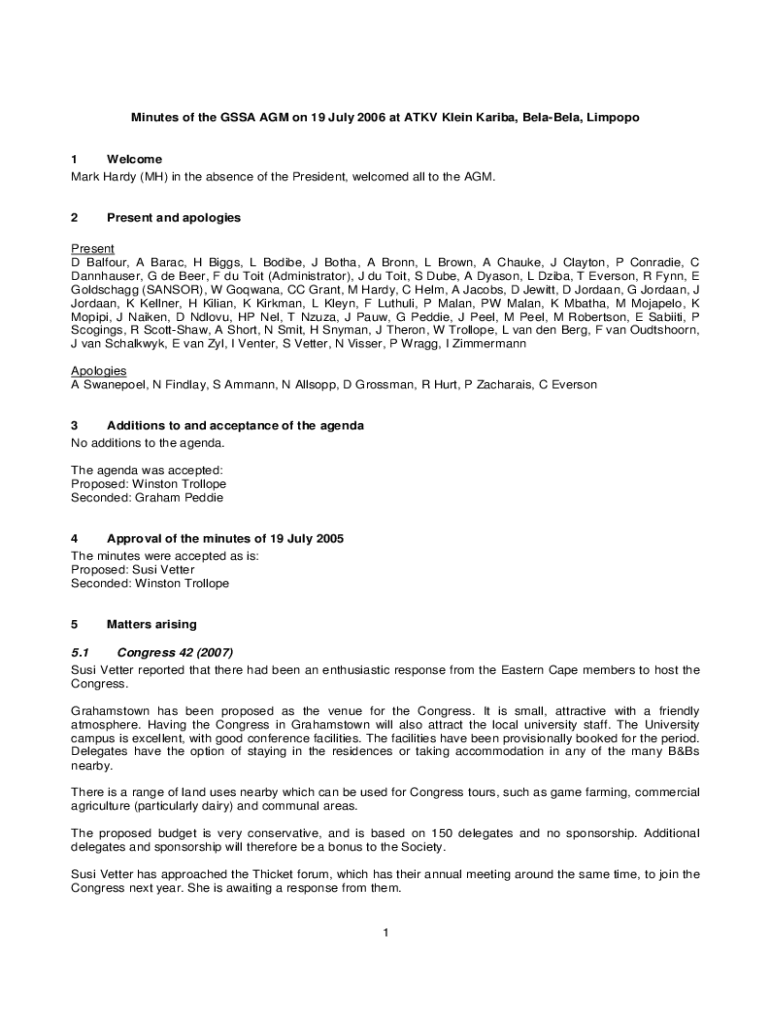 Minutes of the GSSA AGM on 19 July 2006 at ATKV Klein Kariba, Bela-Bela, Limpopo

1 Welcome
Mark Hardy (MH) in the absence of the President, welcomed all to the AGM.

2 Present and apologies

Present
D Balfour, A Barac, H Biggs, L Bodibe, J Botha, A Bronn, L Brown, A Chauke, J Clayton, P Conradie, C Dannhauser, G de Beer, F du Toit (Administrator), J du Toit, S Dube, A Dyason, L Dziba, T Everson, R Fynn, E Goldschagg (SANSOR), W Goqwana, CC Grant, M Hardy, C Helm, A Jacobs, D Jewitt, D Jordaan, G Jordaan, J Jordaan, K Kellner, H Kilian, K Kirkman, L Kleyn, F Luthuli, P Malan, PW Malan, K Mbatha, M Mojapelo, K Mopipi, J Naiken, D Ndlovu, HP Nel, T Nzuza, J Pauw, G Peddie, J Peel, M Peel, M Robertson, E Sabiiti, P Scogings, R Scott-Shaw, A Short, N Smit, H Snyman, J Theron, W Trollope, L van den Berg, F van Oudtshoorn, J van Schalkwyk, E van Zyl, I Venter, S Vetter, N Visser, P Wragg, I Zimmermann

Apologies
A Swanepoel, N Findlay, S Ammann, N Allsopp, D Grossman, R Hurt, P Zacharais, C Everson

3 Additions to and acceptance of the agenda
No additions to the agenda.

The agenda was accepted:
Proposed: Winston Trollope
Seconded: Graham Peddie

4 Approval of the minutes of 19 July 2005
The minutes were accepted as is:
Proposed: Susi Vetter
Seconded: Winston Trollope

5 Matters arising

5.1 Congress 42 (2007)
Susi Vetter reported that there had been an enthusiastic response from the Eastern Cape members to host the Congress.

Grahamstown has been proposed as the venue for the Congress. It is small, attractive with a friendly atmosphere. Having the Congress in Grahamstown will also attract the local university staff. The University campus is excellent, with good conference facilities. The facilities have been provisionally booked for the period. Delegates have the option of staying in the residences or taking accommodation in any of the many B&Bs nearby.

There is a range of land uses nearby which can be used for Congress tours, such as game farming, commercial agriculture (particularly dairy) and communal areas.

The proposed budget is very conservative, and is based on 150 delegates and no sponsorship. Additional delegates and sponsorship will therefore be a bonus to the Society.

Susi Vetter has approached the Thicket forum, which has their annual meeting around the same time, to join the Congress next year. She is awaiting a response from them.

1